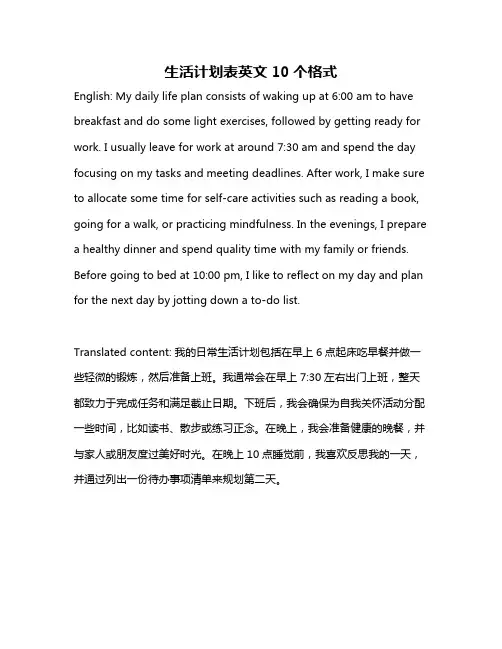 生活计划表英文 10 个格式

English: My daily life plan consists of waking up at 6:00 am to have breakfast and do some light exercises, followed by getting ready for work. I usually leave for work at around 7:30 am and spend the day focusing on my tasks and meeting deadlines. After work, I make sure to allocate some time for self-care activities such as reading a book, going for a walk, or practicing mindfulness. In the evenings, I prepare a healthy dinner and spend quality time with my family or friends. Before going to bed at 10:00 pm, I like to reflect on my day and plan for the next day by jotting down a to-do list.

Translated content: 我的日常生活计划包括在早上 6 点起床吃早餐并做一些轻微的锻炼，然后准备上班。我通常会在早上 7:30 左右出门上班，整天都致力于完成任务和满足截止日期。下班后，我会确保为自我关怀活动分配一些时间，比如读书、散步或练习正念。在晚上，我会准备健康的晚餐，并与家人或朋友度过美好时光。在晚上 10 点睡觉前，我喜欢反思我的一天，并通过列出一份待办事项清单来规划第二天。